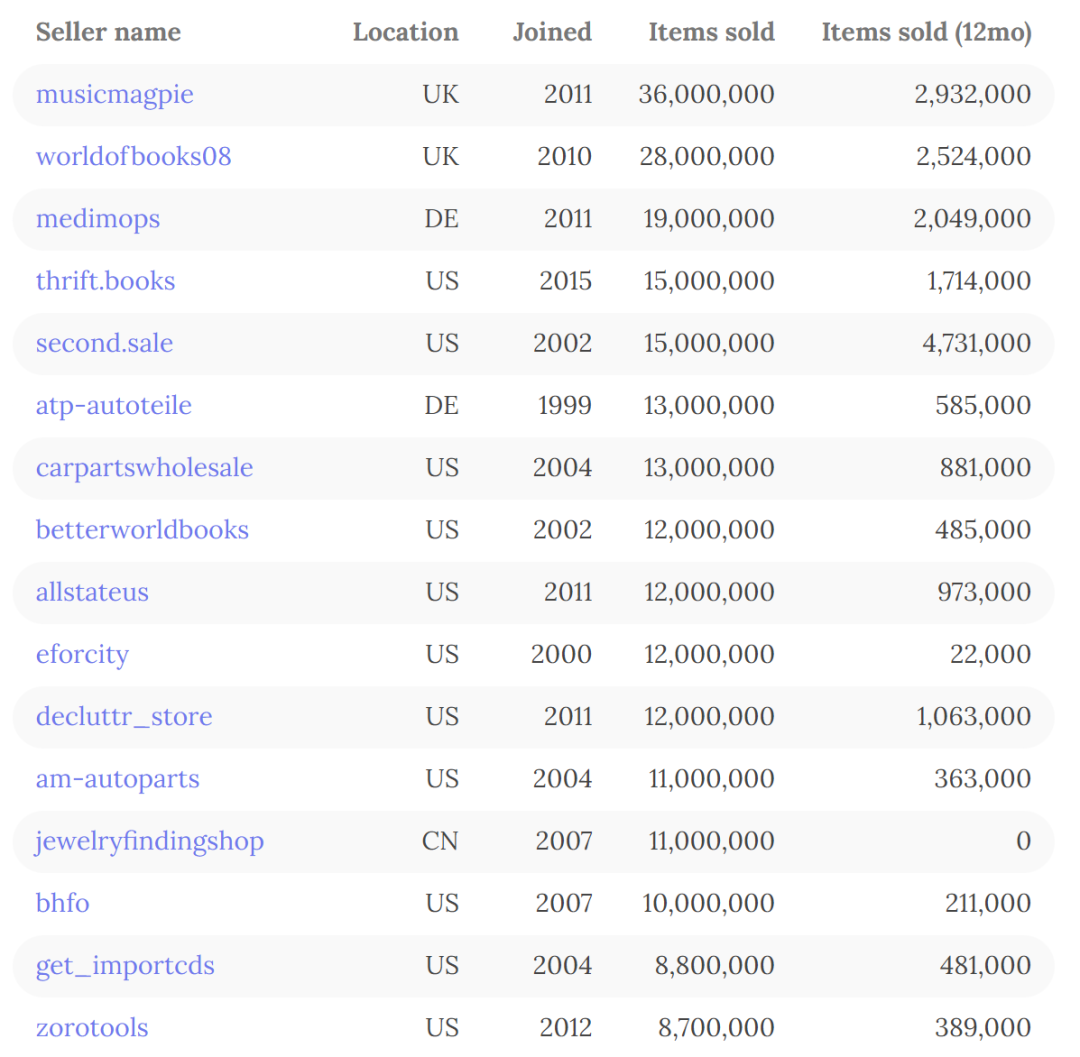 | Seller name | Location | Joined | Items sold | Items sold (12mo) |
|---|---|---|---|---|
| musicmagpie | UK | 2011 | 36,000,000 | 2,932,000 |
| worldofbooks08 | UK | 2010 | 28,000,000 | 2,524,000 |
| medimops | DE | 2011 | 19,000,000 | 2,049,000 |
| thrift.books | US | 2015 | 15,000,000 | 1,714,000 |
| second.sale | US | 2002 | 15,000,000 | 4,731,000 |
| atp-autoteile | DE | 1999 | 13,000,000 | 585,000 |
| carpartswholesale | US | 2004 | 13,000,000 | 881,000 |
| betterworldbooks | US | 2002 | 12,000,000 | 485,000 |
| allstateus | US | 2011 | 12,000,000 | 973,000 |
| eforcity | US | 2000 | 12,000,000 | 22,000 |
| decluttr_store | US | 2011 | 12,000,000 | 1,063,000 |
| am-autoparts | US | 2004 | 11,000,000 | 363,000 |
| jewelryfindingshop | CN | 2007 | 11,000,000 | 0 |
| bhfo | US | 2007 | 10,000,000 | 211,000 |
| get_importcds | US | 2004 | 8,800,000 | 481,000 |
| zorotools | US | 2012 | 8,700,000 | 389,000 |